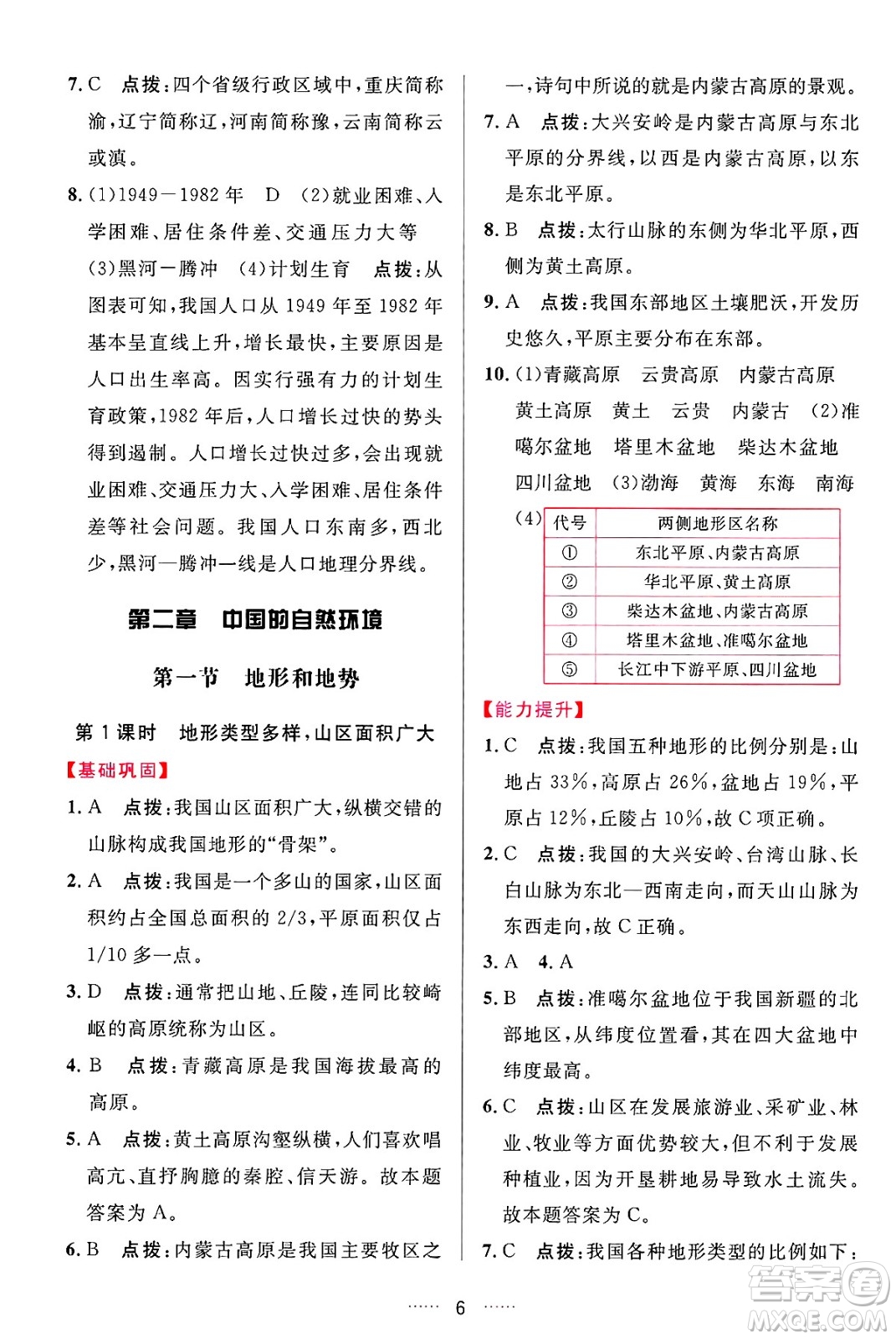 7. C　点拨：四个省级行政区域中，重庆简称渝，辽宁简称辽，河南简称豫，云南简称云或滇。

8. (1)1949—1982 年　D　(2)就业困难、入学困难、居住条件差、交通压力大等　(3)黑河—腾冲　(4)计划生育　点拨：从图表可知，我国人口从 1949 年至 1982 年基本呈直线上升，增长最快，主要原因是人口出生率高。因实行强有力的计划生育政策，1982 年后，人口增长过快的势头得到遏制。人口增长过快过多，会出现就业困难、交通压力大、入学困难、居住条件差等社会问题。我国人口东南多，西北少，黑河—腾冲一线是人口地理分界线。

第二章　中国的自然环境

第一节　地形和地势

第 1 课时　地形类型多样，山区面积广大

【基础巩固】

1. A　点拨：我国山区面积广大，纵横交错的山脉构成我国地形的“骨架”。

2. A　点拨：我国是一个多山的国家，山区面积约占全国总面积的 2/3，平原面积仅占 1/10 多一点。

3. D　点拨：通常把山地、丘陵，连同比较崎岖的高原统称为山区。

4. B　点拨：青藏高原是我国海拔最高的高原。

5. A　点拨：黄土高原沟壑纵横，人们喜欢唱高亢、直抒胸臆的秦腔、信天游。故本题答案为 A。

6. B　点拨：内蒙古高原是我国主要牧区之一，诗句中所说的就是内蒙古高原的景观。

7. A　点拨：大兴安岭是内蒙古高原与东北平原的分界线，以西是内蒙古高原，以东是东北平原。

8. B　点拨：太行山脉的东侧为华北平原，西侧为黄土高原。

9. A　点拨：我国东部地区土壤肥沃，开发历史悠久，平原主要分布在东部。

10. (1)青藏高原　云贵高原　内蒙古高原　黄土高原　黄土　云贵　内蒙古　(2)准噶尔盆地　塔里木盆地　柴达木盆地　四川盆地　(3)渤海　黄海　东海　南海

(4)
| 代号 | 两侧地形区名称 |
|---|---|
| ① | 东北平原、内蒙古高原 |
| ② | 华北平原、黄土高原 |
| ③ | 柴达木盆地、内蒙古高原 |
| ④ | 塔里木盆地、准噶尔盆地 |
| ⑤ | 长江中下游平原、四川盆地 |

【能力提升】

1. C　点拨：我国五种地形的比例分别是：山地占 33%，高原占 26%，盆地占 19%，平原占 12%，丘陵占 10%，故 C 项正确。

2. C　点拨：我国的大兴安岭、台湾山脉、长白山脉为东北—西南走向，而天山山脉为东西走向，故 C 正确。

3. A　4. A

5. B　点拨：准噶尔盆地位于我国新疆的北部地区，从纬度位置看，其在四大盆地中纬度最高。

6. C　点拨：山区在发展旅游业、采矿业、林业、牧业等方面优势较大，但不利于发展种植业，因为开垦耕地易导致水土流失。故本题答案为 C。

7. C　点拨：我国各种地形类型的比例如下：

…… 6 ……

答案圈
MXQE.COM